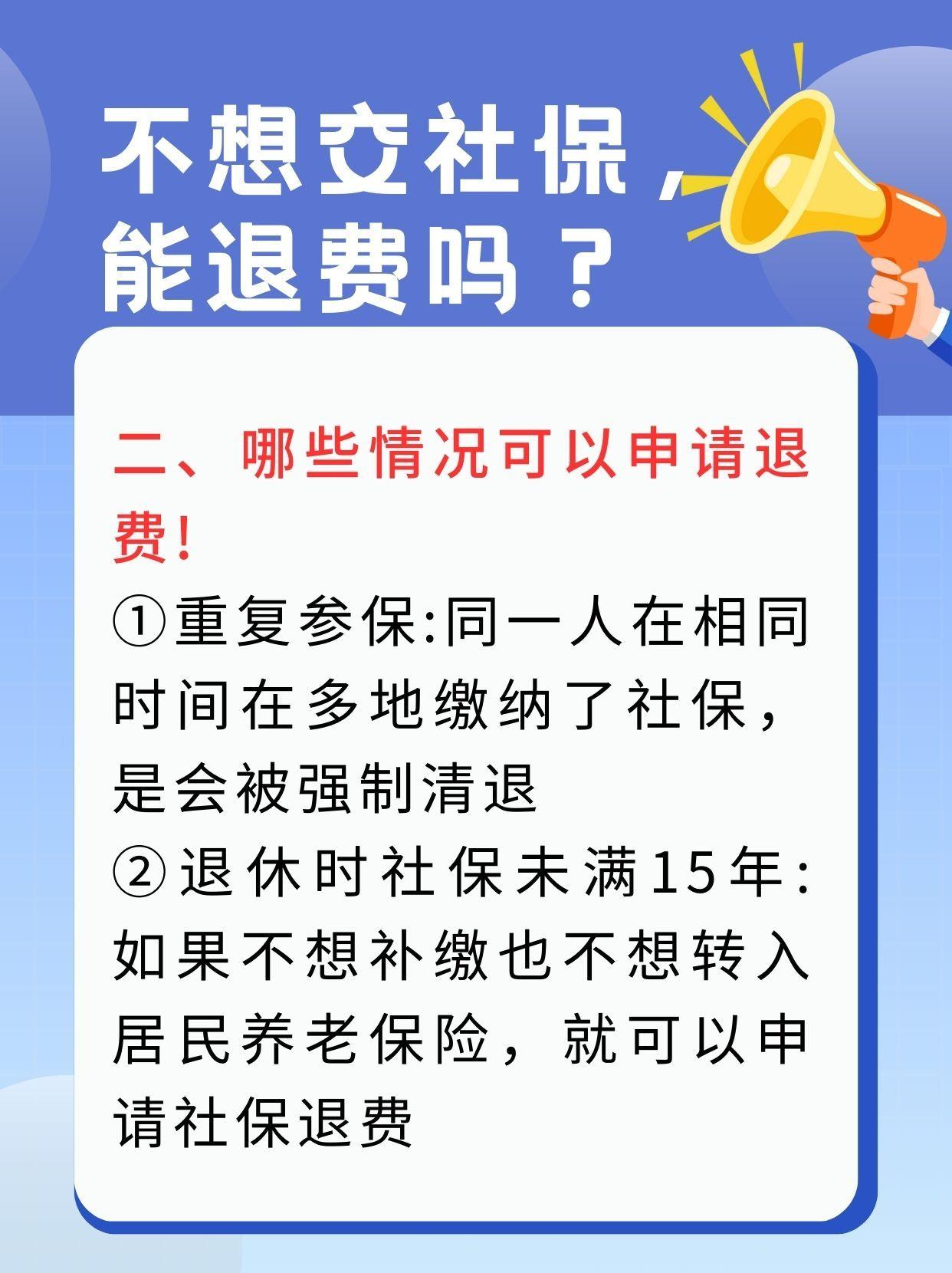 不想交社保，能退费吗？

二、哪些情况可以申请退费！

①重复参保:同一人在相同时间在多地缴纳了社保，是会被强制清退

②退休时社保未满15年:如果不想补缴也不想转入居民养老保险，就可以申请社保退费